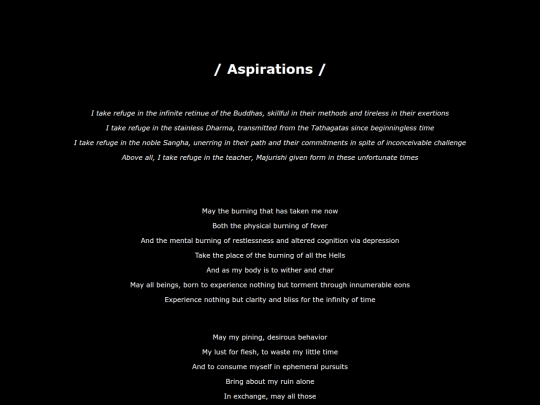 / Aspirations /

I take refuge in the infinite retinue of the Buddhas, skillful in their methods and tireless in their exertions
I take refuge in the stainless Dharma, transmitted from the Tathagatas since beginningless time
I take refuge in the noble Sangha, unerring in their path and their commitments in spite of inconceivable challenge
Above all, I take refuge in the teacher, Majurishi given form in these unfortunate times

May the burning that has taken me now
Both the physical burning of fever
And the mental burning of restlessness and altered cognition via depression
Take the place of the burning of all the Hells
And as my body is to wither and char
May all beings, born to experience nothing but torment through innumerable eons
Experience nothing but clarity and bliss for the infinity of time

May my pining, desirous behavior
My lust for flesh, to waste my little time
And to consume myself in ephemeral pursuits
Bring about my ruin alone
In exchange, may all those